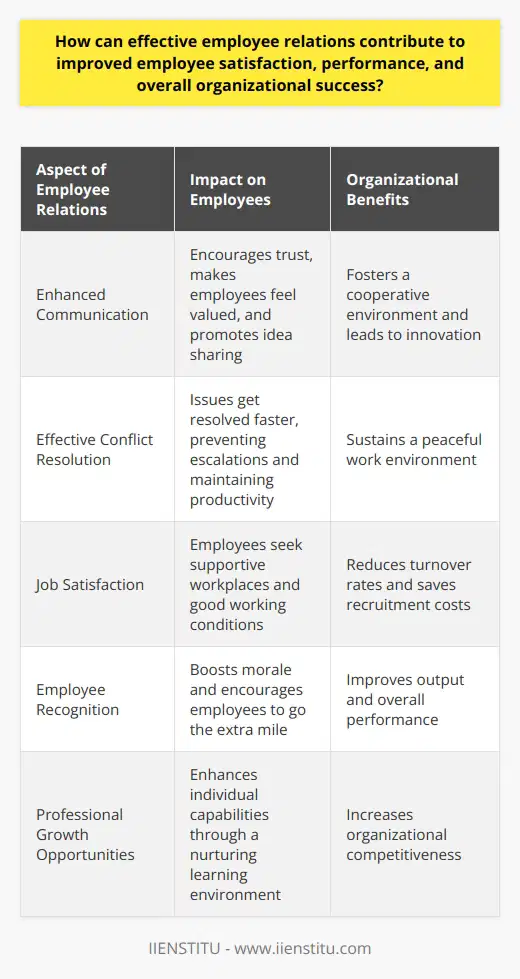 How can effective employee relations contribute to improved employee satisfaction, performance, and overall organizational success?

| Aspect of Employee Relations | Impact on Employees | Organizational Benefits |
|---|---|---|
| Enhanced Communication | Encourages trust, makes employees feel valued, and promotes idea sharing | Fosters a cooperative environment and leads to innovation |
| Effective Conflict Resolution | Issues get resolved faster, preventing escalations and maintaining productivity | Sustains a peaceful work environment |
| Job Satisfaction | Employees seek supportive workplaces and good working conditions | Reduces turnover rates and saves recruitment costs |
| Employee Recognition | Boosts morale and encourages employees to go the extra mile | Improves output and overall performance |
| Professional Growth Opportunities | Enhances individual capabilities through a nurturing learning environment | Increases organizational competitiveness |

IIENSTITU - www.iienstitu.com